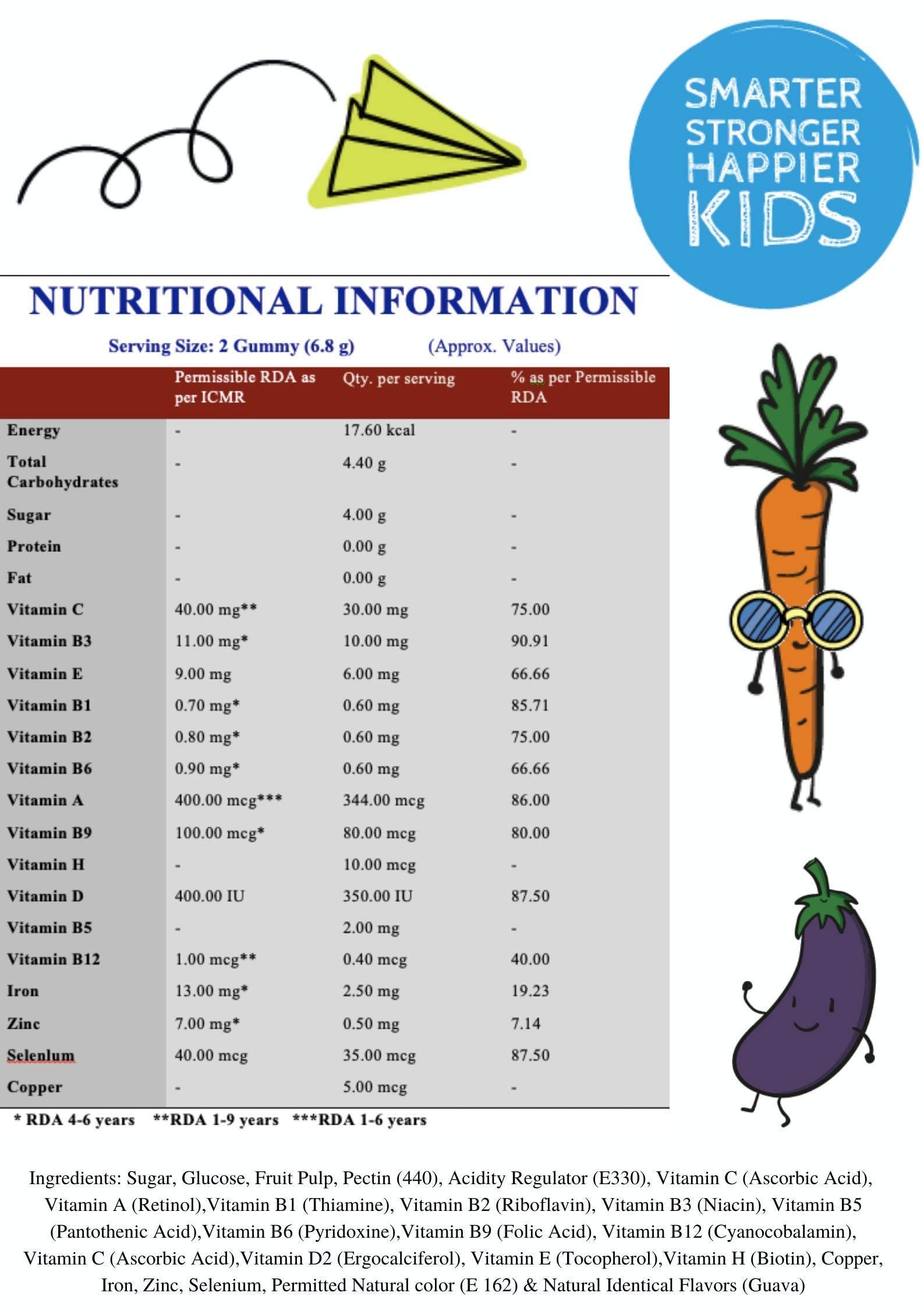 SMARTER STRONGER HAPPIER KIDS

NUTRITIONAL INFORMATION

Serving Size: 2 Gummy (6.8 g) (Approx. Values)

| | Permissible RDA as per ICMR | Qty. per serving | % as per Permissible RDA |
|---|---|---|---|
| Energy | - | 17.60 kcal | - |
| Total Carbohydrates | - | 4.40 g | - |
| Sugar | - | 4.00 g | - |
| Protein | - | 0.00 g | - |
| Fat | - | 0.00 g | - |
| Vitamin C | 40.00 mg** | 30.00 mg | 75.00 |
| Vitamin B3 | 11.00 mg* | 10.00 mg | 90.91 |
| Vitamin E | 9.00 mg | 6.00 mg | 66.66 |
| Vitamin B1 | 0.70 mg* | 0.60 mg | 85.71 |
| Vitamin B2 | 0.80 mg* | 0.60 mg | 75.00 |
| Vitamin B6 | 0.90 mg* | 0.60 mg | 66.66 |
| Vitamin A | 400.00 mcg*** | 344.00 mcg | 86.00 |
| Vitamin B9 | 100.00 mcg* | 80.00 mcg | 80.00 |
| Vitamin H | - | 10.00 mcg | - |
| Vitamin D | 400.00 IU | 350.00 IU | 87.50 |
| Vitamin B5 | - | 2.00 mg | - |
| Vitamin B12 | 1.00 mcg** | 0.40 mcg | 40.00 |
| Iron | 13.00 mg* | 2.50 mg | 19.23 |
| Zinc | 7.00 mg* | 0.50 mg | 7.14 |
| Selenlum | 40.00 mcg | 35.00 mcg | 87.50 |
| Copper | - | 5.00 mcg | - |

* RDA 4-6 years **RDA 1-9 years ***RDA 1-6 years

Ingredients: Sugar, Glucose, Fruit Pulp, Pectin (440), Acidity Regulator (E330), Vitamin C (Ascorbic Acid), Vitamin A (Retinol),Vitamin B1 (Thiamine), Vitamin B2 (Riboflavin), Vitamin B3 (Niacin), Vitamin B5 (Pantothenic Acid),Vitamin B6 (Pyridoxine),Vitamin B9 (Folic Acid), Vitamin B12 (Cyanocobalamin), Vitamin C (Ascorbic Acid),Vitamin D2 (Ergocalciferol), Vitamin E (Tocopherol),Vitamin H (Biotin), Copper, Iron, Zinc, Selenium, Permitted Natural color (E 162) & Natural Identical Flavors (Guava)